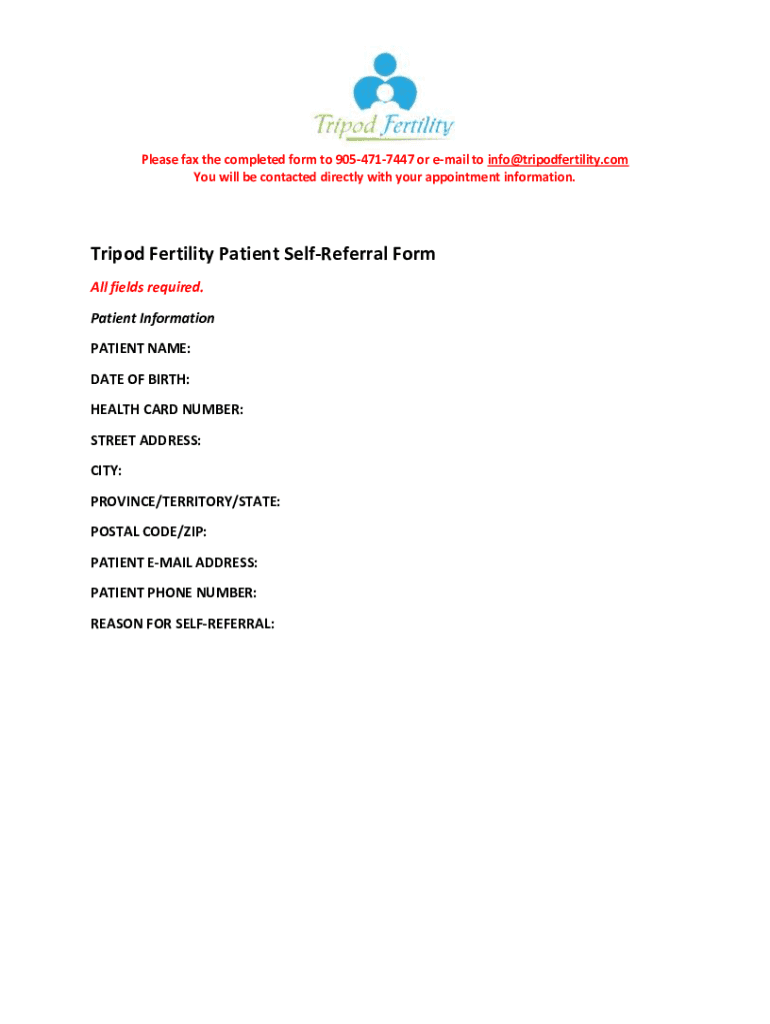 Tripod Fertility

Please fax the completed form to 905-471-7447 or e-mail to info@tripodfertility.com
You will be contacted directly with your appointment information.

Tripod Fertility Patient Self-Referral Form

All fields required.

Patient Information

PATIENT NAME:

DATE OF BIRTH:

HEALTH CARD NUMBER:

STREET ADDRESS:

CITY:

PROVINCE/TERRITORY/STATE:

POSTAL CODE/ZIP:

PATIENT E-MAIL ADDRESS:

PATIENT PHONE NUMBER:

REASON FOR SELF-REFERRAL: